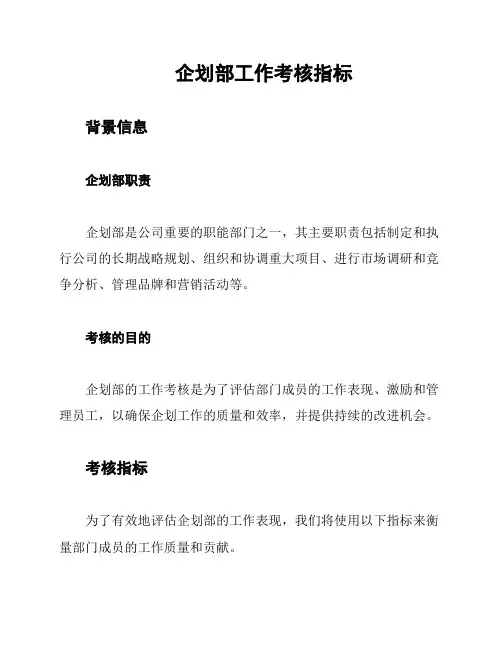 企划部工作考核指标

背景信息

企划部职责

企划部是公司重要的职能部门之一，其主要职责包括制定和执行公司的长期战略规划、组织和协调重大项目、进行市场调研和竞争分析、管理品牌和营销活动等。

考核的目的

企划部的工作考核是为了评估部门成员的工作表现、激励和管理员工，以确保企划工作的质量和效率，并提供持续的改进机会。

考核指标

为了有效地评估企划部的工作表现，我们将使用以下指标来衡量部门成员的工作质量和贡献。